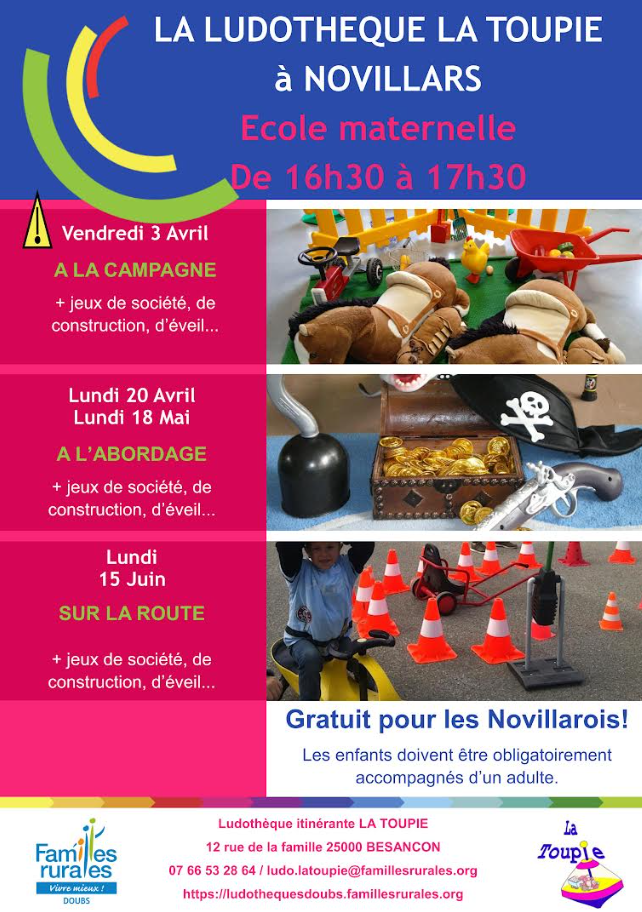 LA LUDOTHEQUE LA TOUPIE
à NOVILLARS
Ecole maternelle
De 16h30 à 17h30

Vendredi 3 Avril
A LA CAMPAGNE
+ jeux de société, de construction, d'éveil...

Lundi 20 Avril
Lundi 18 Mai
A L'ABORDAGE
+ jeux de société, de construction, d'éveil...

Lundi
15 Juin
SUR LA ROUTE
+ jeux de société, de construction, d'éveil...

Gratuit pour les Novillarois!
Les enfants doivent être obligatoirement accompagnés d'un adulte.

Familles rurales
Vivre mieux !
DOUBS

Ludothèque itinérante LA TOUPIE
12 rue de la famille 25000 BESANCON
07 66 53 28 64 / ludo.latoupie@famillesrurales.org
https://ludothequesdoubs.famillesrurales.org

La Toupie